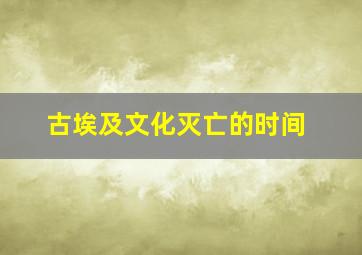 古埃及文化灭亡的时间